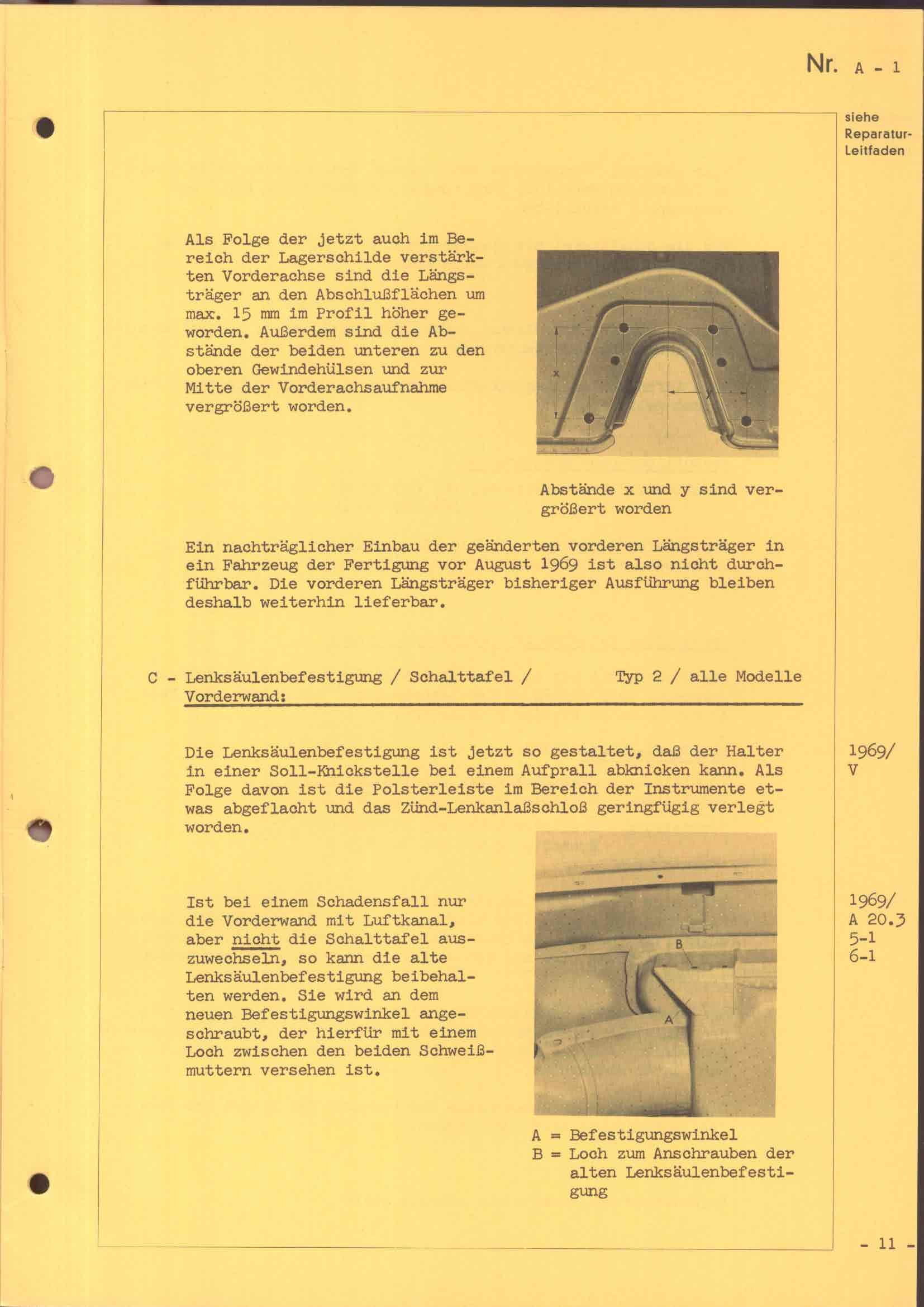 Nr. A - 1

siehe Reparatur-Leitfaden

Als Folge der jetzt auch im Bereich der Lagerschilde verstärkten Vorderachse sind die Längsträger an den Abschlußflächen um max. 15 mm im Profil höher geworden. Außerdem sind die Abstände der beiden unteren zu den oberen Gewindehülsen und zur Mitte der Vorderachsaufnahme vergrößert worden.

x

y

Abstände x und y sind vergrößert worden

Ein nachträglicher Einbau der geänderten vorderen Längsträger in ein Fahrzeug der Fertigung vor August 1969 ist also nicht durchführbar. Die vorderen Längsträger bisheriger Ausführung bleiben deshalb weiterhin lieferbar.

C - Lenksäulenbefestigung / Schalttafel / Vorderwand: Typ 2 / alle Modelle

Die Lenksäulenbefestigung ist jetzt so gestaltet, daß der Halter in einer Soll-Knickstelle bei einem Aufprall abknicken kann. Als Folge davon ist die Polsterleiste im Bereich der Instrumente etwas abgeflacht und das Zünd-Lenkanlaßschloß geringfügig verlegt worden.

1969/ V

Ist bei einem Schadensfall nur die Vorderwand mit Luftkanal, aber nicht die Schalttafel auszuwechseln, so kann die alte Lenksäulenbefestigung beibehalten werden. Sie wird an dem neuen Befestigungswinkel angeschraubt, der hierfür mit einem Loch zwischen den beiden Schweißmuttern versehen ist.

1969/ A 20.3 5-1 6-1

B

A

A = Befestigungswinkel
B = Loch zum Anschrauben der alten Lenksäulenbefestigung

- 11 -